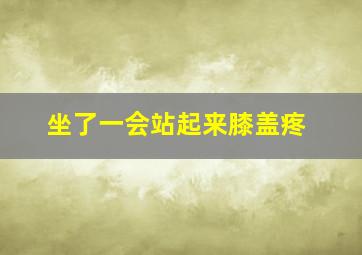 坐了一会站起来膝盖疼